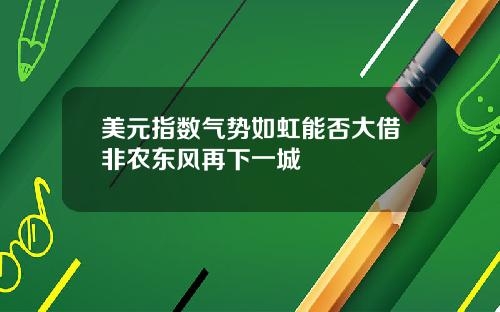 美元指数气势如虹能否大借非农东风再下一城